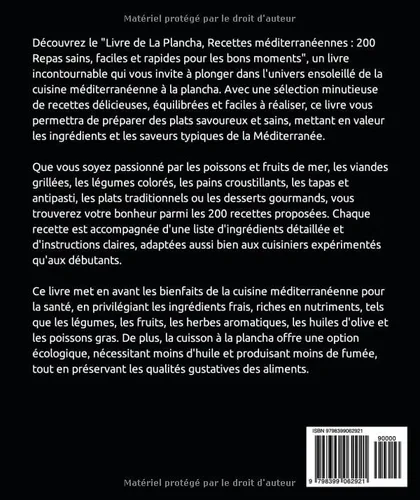 Matériel protégé par le droit d'auteur

Découvrez le "Livre de La Plancha, Recettes méditerranéennes : 200 Repas sains, faciles et rapides pour les bons moments", un livre incontournable qui vous invite à plonger dans l'univers ensoleillé de la cuisine méditerranéenne à la plancha. Avec une sélection minutieuse de recettes délicieuses, équilibrées et faciles à réaliser, ce livre vous permettra de préparer des plats savoureux et sains, mettant en valeur les ingrédients et les saveurs typiques de la Méditerranée.

Que vous soyez passionné par les poissons et fruits de mer, les viandes grillées, les légumes colorés, les pains croustillants, les tapas et antipasti, les plats traditionnels ou les desserts gourmands, vous trouverez votre bonheur parmi les 200 recettes proposées. Chaque recette est accompagnée d'une liste d'ingrédients détaillée et d'instructions claires, adaptées aussi bien aux cuisiniers expérimentés qu'aux débutants.

Ce livre met en avant les bienfaits de la cuisine méditerranéenne pour la santé, en privilégiant les ingrédients frais, riches en nutriments, tels que les légumes, les fruits, les herbes aromatiques, les huiles d'olive et les poissons gras. De plus, la cuisson à la plancha offre une option écologique, nécessitant moins d'huile et produisant moins de fumée, tout en préservant les qualités gustatives des aliments.

ISBN 9798399082921

90000

9 798399 082921

Matériel protégé par le droit d'auteur